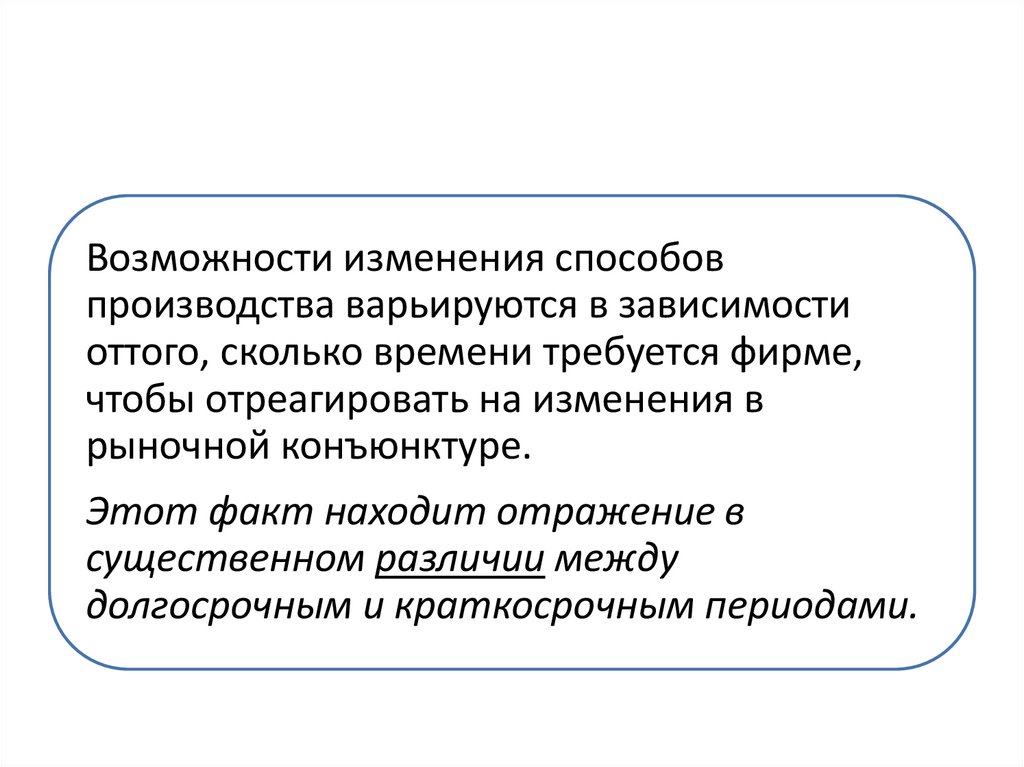 Возможности изменения способов производства варьируются в зависимости оттого, сколько времени требуется фирме, чтобы отреагировать на изменения в рыночной конъюнктуре.

Этот факт находит отражение в существенном различии между долгосрочным и краткосрочным периодами.